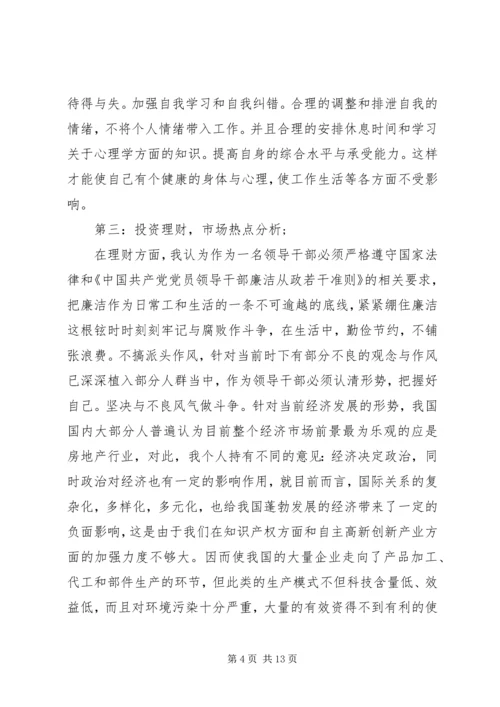 待得与失。加强自我学习和自我纠错。合理的调整和排泄自我的情绪，不将个人情绪带入工作。并且合理的安排休息时间和学习关于心理学方面的知识。提高自身的综合水平与承受能力。这样才能使自己有个健康的身体与心理，使工作生活等各方面不受影响。

第三：投资理财，市场热点分析；

在理财方面，我认为作为一名领导干部必须严格遵守国家法律和《中国共产党党员领导干部廉洁从政若干准则》的相关要求，把廉洁作为日常工和生活的一条不可逾越的底线，紧紧绷住廉洁这根铉时时刻刻牢记与腐败作斗争，在生活中，勤俭节约，不铺张浪费。不搞派头作风，针对当前时下有部分不良的观念与作风已深深植入部分人群当中，作为领导干部必须认清形势，把握好自己。坚决与不良风气做斗争。针对当前经济发展的形势，我国国内大部分人普遍认为目前整个经济市场前景最为乐观的应是房地产行业，对此，我个人持有不同的意见：经济决定政治，同时政治对经济也有一定的影响作用，就目前而言，国际关系的复杂化，多样化，多元化，也给我国蓬勃发展的经济带来了一定的负面影响，这是由于我们在知识产权方面和自主高新创新产业方面的加强力度不够大。因而使我国的大量企业走向了产品加工、代工和部件生产的环节，但此类的生产模式不但科技含量低、效益低，而且对环境污染十分严重，大量的有效资得不到有利的使

第 4 页 共 13 页